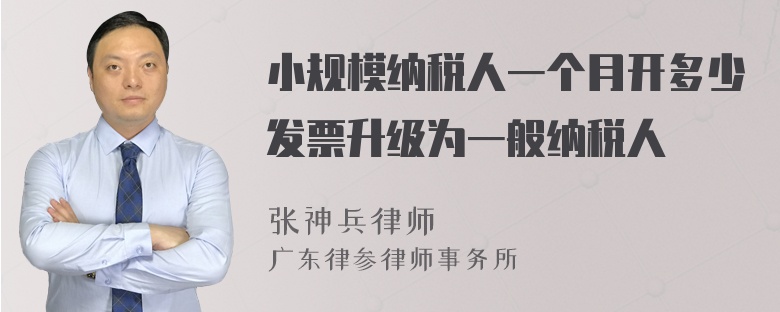 小规模纳税人一个月开多少发票升级为一般纳税人

张神兵律师
广东律参律师事务所